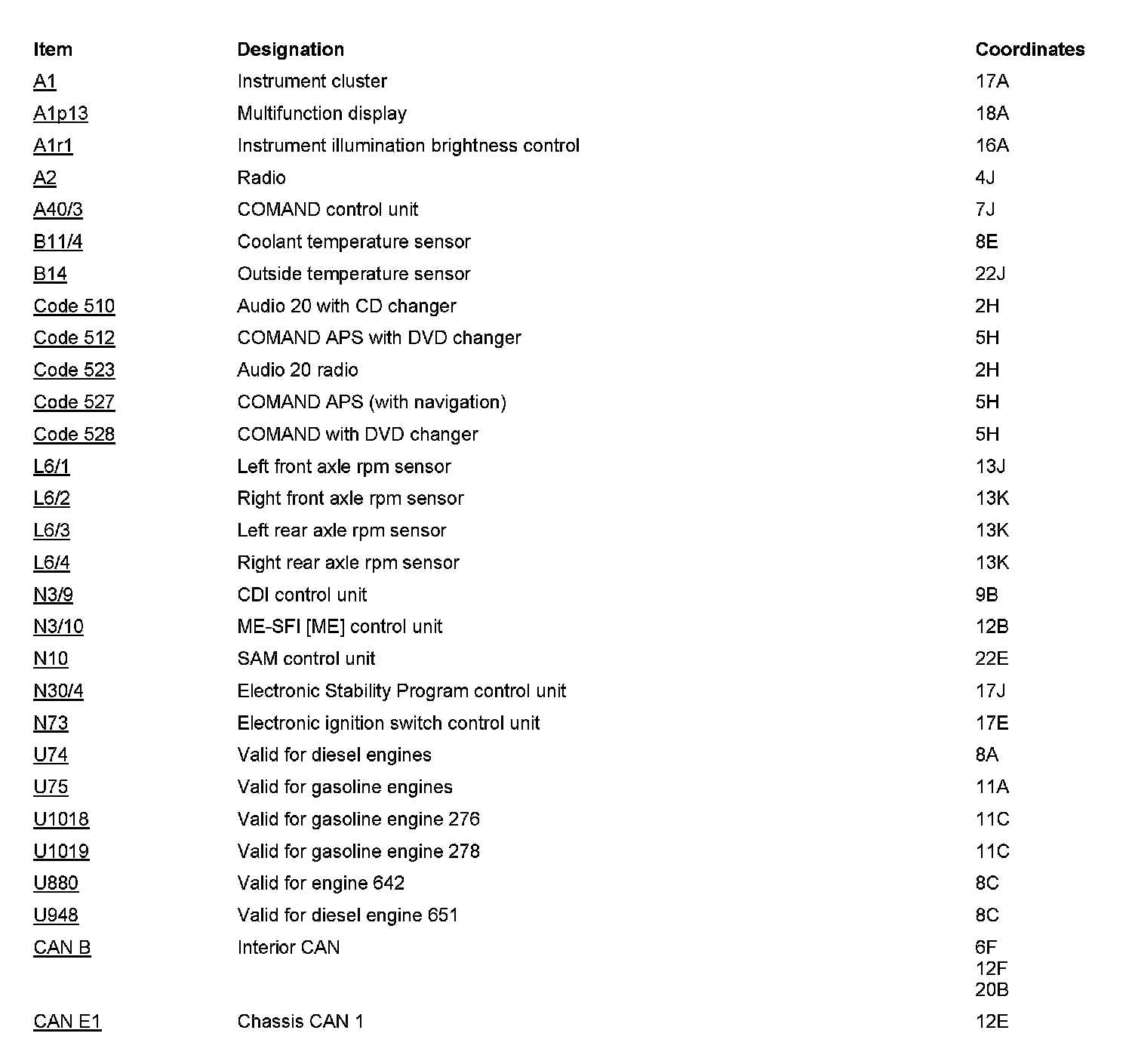 | Item | Designation | Coordinates |
|---|---|---|
| A1 | Instrument cluster | 17A |
| A1p13 | Multifunction display | 18A |
| A1r1 | Instrument illumination brightness control | 16A |
| A2 | Radio | 4J |
| A40/3 | COMAND control unit | 7J |
| B11/4 | Coolant temperature sensor | 8E |
| B14 | Outside temperature sensor | 22J |
| Code 510 | Audio 20 with CD changer | 2H |
| Code 512 | COMAND APS with DVD changer | 5H |
| Code 523 | Audio 20 radio | 2H |
| Code 527 | COMAND APS (with navigation) | 5H |
| Code 528 | COMAND with DVD changer | 5H |
| L6/1 | Left front axle rpm sensor | 13J |
| L6/2 | Right front axle rpm sensor | 13K |
| L6/3 | Left rear axle rpm sensor | 13K |
| L6/4 | Right rear axle rpm sensor | 13K |
| N3/9 | CDI control unit | 9B |
| N3/10 | ME-SFI [ME] control unit | 12B |
| N10 | SAM control unit | 22E |
| N30/4 | Electronic Stability Program control unit | 17J |
| N73 | Electronic ignition switch control unit | 17E |
| U74 | Valid for diesel engines | 8A |
| U75 | Valid for gasoline engines | 11A |
| U1018 | Valid for gasoline engine 276 | 11C |
| U1019 | Valid for gasoline engine 278 | 11C |
| U880 | Valid for engine 642 | 8C |
| U948 | Valid for diesel engine 651 | 8C |
| CAN B | Interior CAN | 6F 12F 20B |
| CAN E1 | Chassis CAN 1 | 12E |